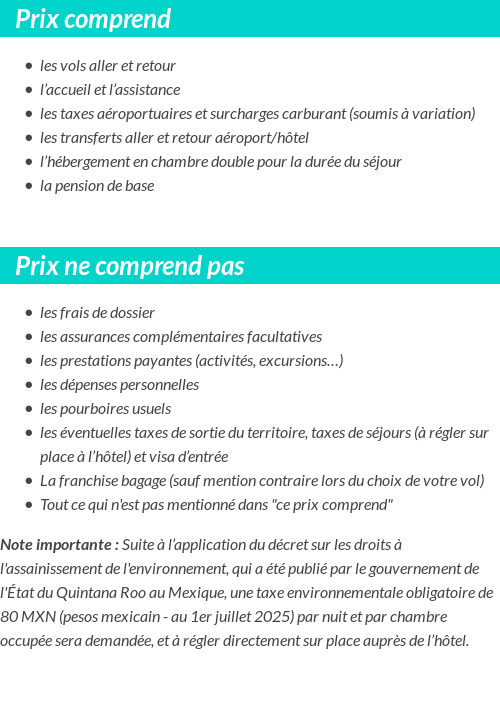 Prix comprend

- les vols aller et retour
- l’accueil et l’assistance
- les taxes aéroportuaires et surcharges carburant (soumis à variation)
- les transferts aller et retour aéroport/hôtel
- l’hébergement en chambre double pour la durée du séjour
- la pension de base

Prix ne comprend pas

- les frais de dossier
- les assurances complémentaires facultatives
- les prestations payantes (activités, excursions…)
- les dépenses personnelles
- les pourboires usuels
- les éventuelles taxes de sortie du territoire, taxes de séjours (à régler sur place à l’hôtel) et visa d’entrée
- La franchise bagage (sauf mention contraire lors du choix de votre vol)
- Tout ce qui n'est pas mentionné dans "ce prix comprend"

Note importante : Suite à l’application du décret sur les droits à l'assainissement de l'environnement, qui a été publié par le gouvernement de l'État du Quintana Roo au Mexique, une taxe environnementale obligatoire de 80 MXN (pesos mexicain - au 1er juillet 2025) par nuit et par chambre occupée sera demandée, et à régler directement sur place auprès de l’hôtel.